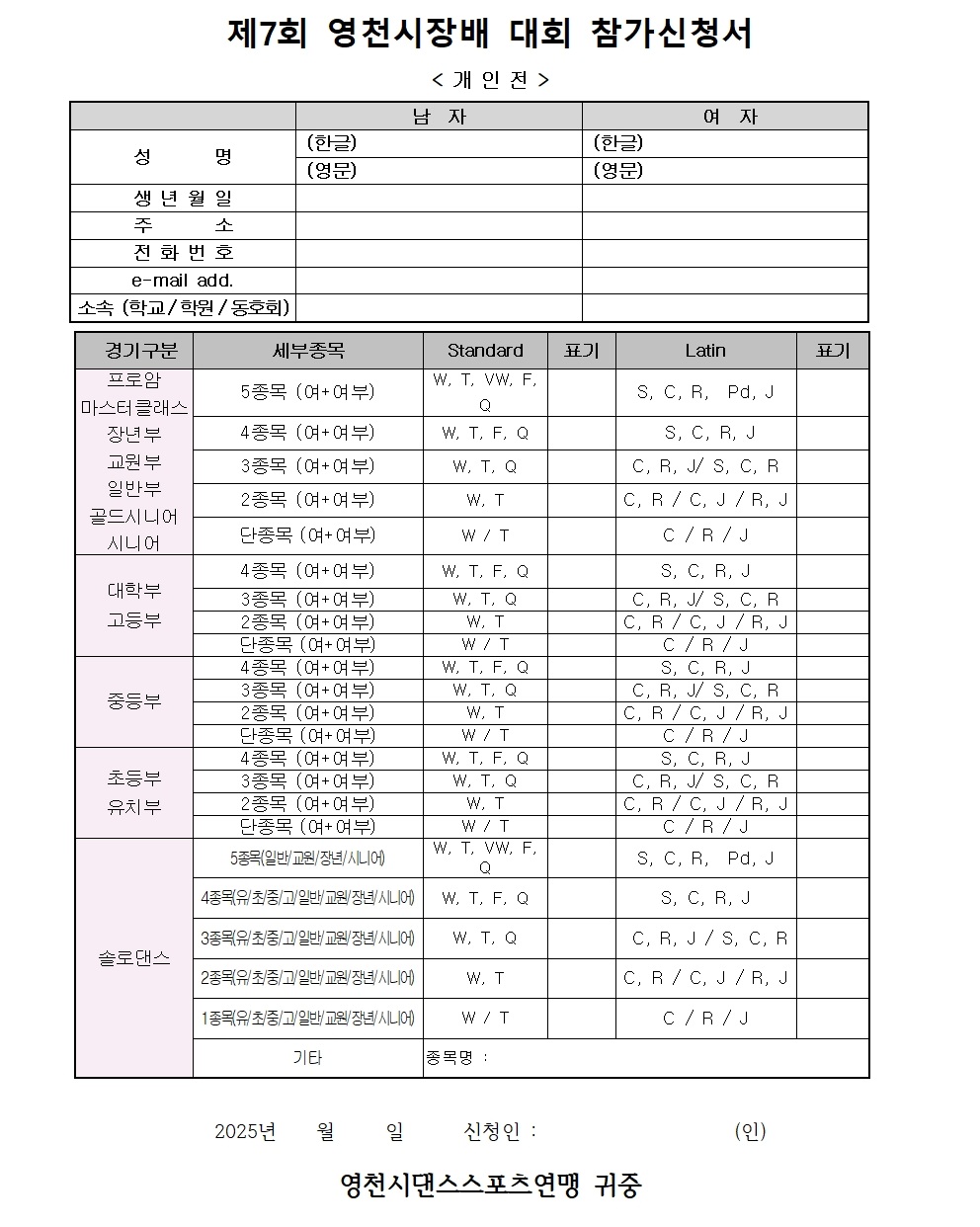 제7회 영천시장배 대회 참가신청서

< 개 인 전 >

| | 남 자 | 여 자 |
|---|---|---|
| 성 명 | (한글) | (한글) |
| | (영문) | (영문) |
| 생 년 월 일 | | |
| 주 소 | | |
| 전 화 번 호 | | |
| e-mail add. | | |
| 소속 (학교/학원/동호회) | | |

| 경기구분 | 세부종목 | Standard | 표기 | Latin | 표기 |
|---|---|---|---|---|---|
| 프로암 마스터클래스 장년부 교원부 일반부 골드시니어 시니어 | 5종목 (여+여부) | W, T, VW, F, Q | | S, C, R, Pd, J | |
| | 4종목 (여+여부) | W, T, F, Q | | S, C, R, J | |
| | 3종목 (여+여부) | W, T, Q | | C, R, J/ S, C, R | |
| | 2종목 (여+여부) | W, T | | C, R / C, J / R, J | |
| | 단종목 (여+여부) | W / T | | C / R / J | |
| 대학부 고등부 | 4종목 (여+여부) | W, T, F, Q | | S, C, R, J | |
| | 3종목 (여+여부) | W, T, Q | | C, R, J/ S, C, R | |
| | 2종목 (여+여부) | W, T | | C, R / C, J / R, J | |
| | 단종목 (여+여부) | W / T | | C / R / J | |
| 중등부 | 4종목 (여+여부) | W, T, F, Q | | S, C, R, J | |
| | 3종목 (여+여부) | W, T, Q | | C, R, J/ S, C, R | |
| | 2종목 (여+여부) | W, T | | C, R / C, J / R, J | |
| | 단종목 (여+여부) | W / T | | C / R / J | |
| 초등부 유치부 | 4종목 (여+여부) | W, T, F, Q | | S, C, R, J | |
| | 3종목 (여+여부) | W, T, Q | | C, R, J/ S, C, R | |
| | 2종목 (여+여부) | W, T | | C, R / C, J / R, J | |
| | 단종목 (여+여부) | W / T | | C / R / J | |
| 솔로댄스 | 5종목(일반/교원/장년/시니어) | W, T, VW, F, Q | | S, C, R, Pd, J | |
| | 4종목(유/초/중/고/일반/교원/장년/시니어) | W, T, F, Q | | S, C, R, J | |
| | 3종목(유/초/중/고/일반/교원/장년/시니어) | W, T, Q | | C, R, J / S, C, R | |
| | 2종목(유/초/중/고/일반/교원/장년/시니어) | W, T | | C, R / C, J / R, J | |
| | 1종목(유/초/중/고/일반/교원/장년/시니어) | W / T | | C / R / J | |
| | 기타 | 종목명 : | | | |

2025년 월 일 신청인 : (인)

영천시댄스스포츠연맹 귀중